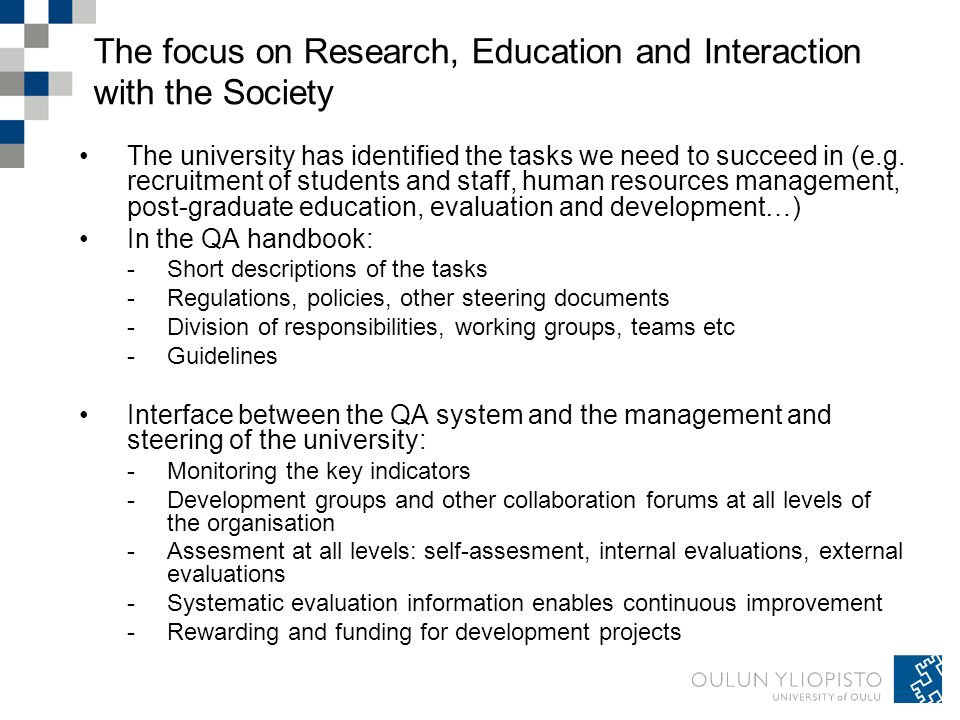 The focus on Research, Education and Interaction with the Society

• The university has identified the tasks we need to succeed in (e.g. recruitment of students and staff, human resources management, post-graduate education, evaluation and development…)
• In the QA handbook:
- Short descriptions of the tasks
- Regulations, policies, other steering documents
- Division of responsibilities, working groups, teams etc
- Guidelines

• Interface between the QA system and the management and steering of the university:
- Monitoring the key indicators
- Development groups and other collaboration forums at all levels of the organisation
- Assesment at all levels: self-assesment, internal evaluations, external evaluations
- Systematic evaluation information enables continuous improvement
- Rewarding and funding for development projects

OULUN YLIOPISTO
UNIVERSITY of OULU